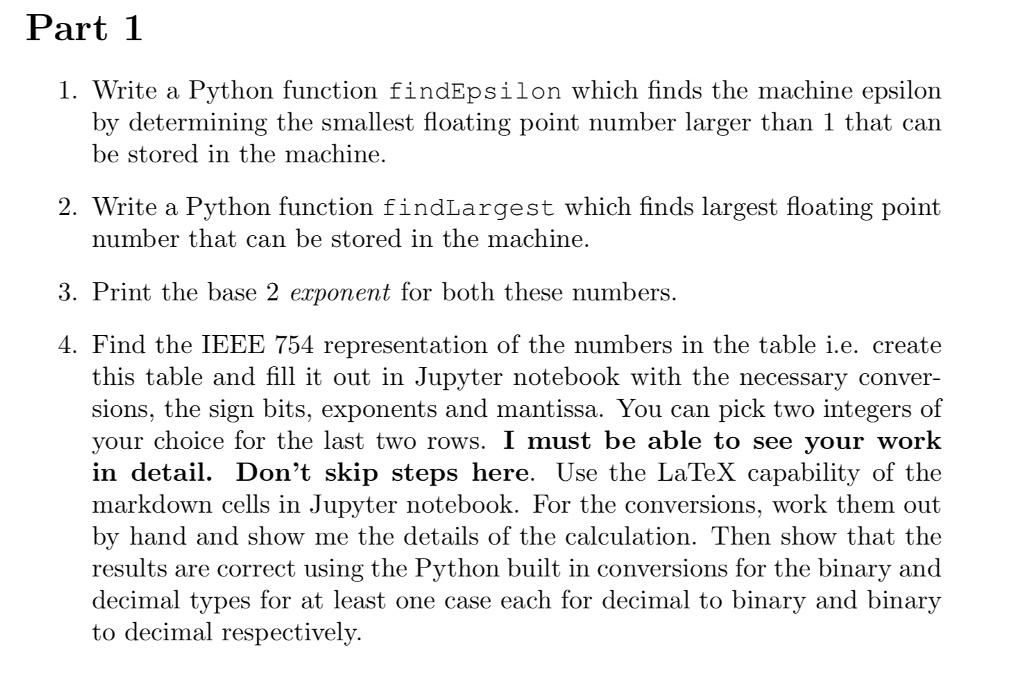 Part 1

1. Write a Python function findEpsilon which finds the machine epsilon by determining the smallest floating point number larger than 1 that can be stored in the machine.

2. Write a Python function findLargest which finds largest floating point number that can be stored in the machine.

3. Print the base 2 exponent for both these numbers.

4. Find the IEEE 754 representation of the numbers in the table i.e. create this table and fill it out in Jupyter notebook with the necessary conversions, the sign bits, exponents and mantissa. You can pick two integers of your choice for the last two rows. I must be able to see your work in detail. Don't skip steps here. Use the LaTeX capability of the markdown cells in Jupyter notebook. For the conversions, work them out by hand and show me the details of the calculation. Then show that the results are correct using the Python built in conversions for the binary and decimal types for at least one case each for decimal to binary and binary to decimal respectively.